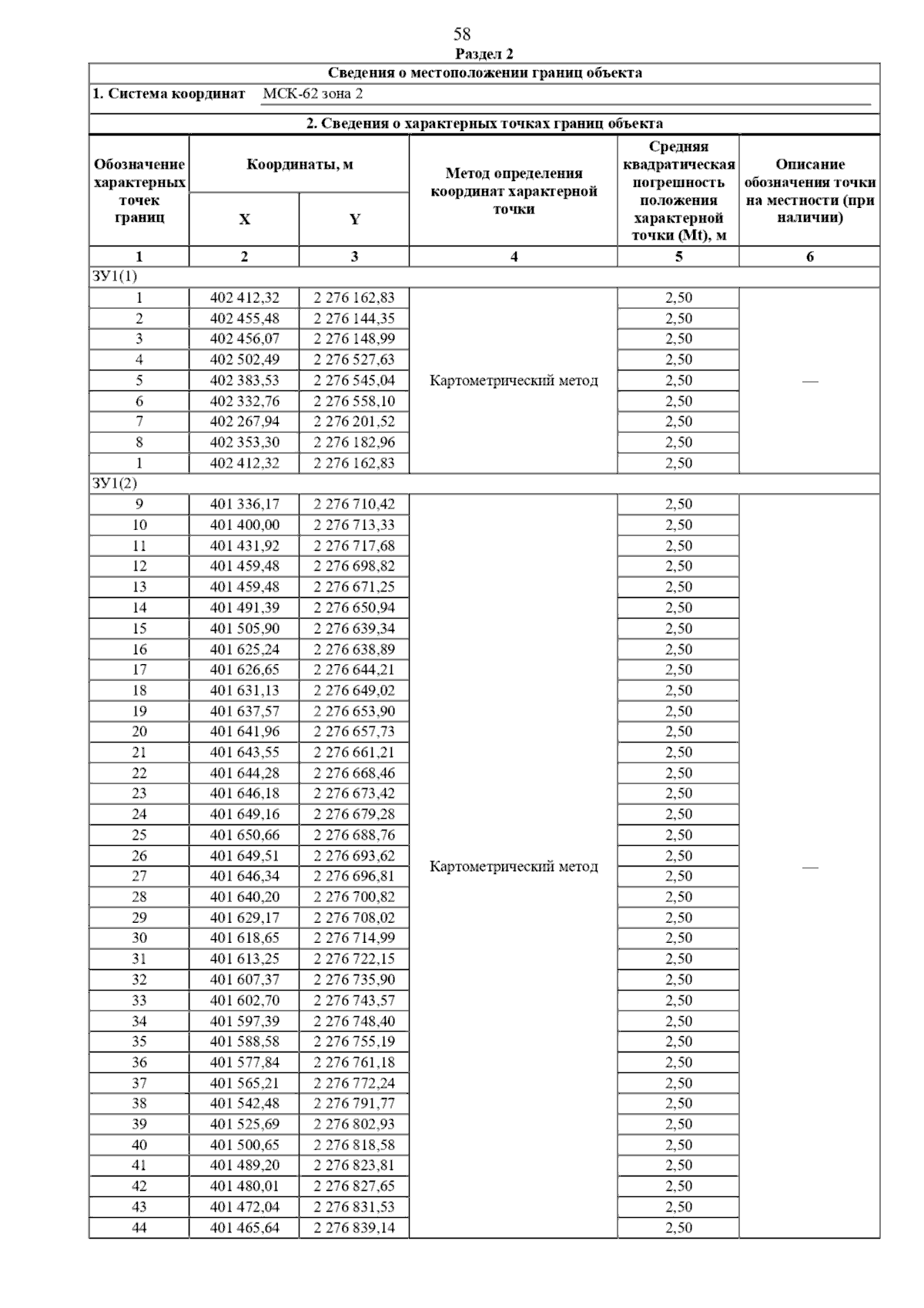 58
Раздел 2

Сведения о местоположении границ объекта

1. Система координат МСК-62 зона 2

2. Сведения о характерных точках границ объекта

| Обозначение характерных точек границ | Координаты, м X | Координаты, м Y | Метод определения координат характерной точки | Средняя квадратическая погрешность положения характерной точки (Mt), м | Описание обозначения точки на местности (при наличии) |
|---|---|---|---|---|---|
| 1 | 2 | 3 | 4 | 5 | 6 |
| ЗУ1(1) | | | | | |
| 1 | 402 412,32 | 2 276 162,83 | Картометрический метод | 2,50 | — |
| 2 | 402 455,48 | 2 276 144,35 | | 2,50 | |
| 3 | 402 456,07 | 2 276 148,99 | | 2,50 | |
| 4 | 402 502,49 | 2 276 527,63 | | 2,50 | |
| 5 | 402 383,53 | 2 276 545,04 | | 2,50 | |
| 6 | 402 332,76 | 2 276 558,10 | | 2,50 | |
| 7 | 402 267,94 | 2 276 201,52 | | 2,50 | |
| 8 | 402 353,30 | 2 276 182,96 | | 2,50 | |
| 1 | 402 412,32 | 2 276 162,83 | | 2,50 | |
| ЗУ1(2) | | | | | |
| 9 | 401 336,17 | 2 276 710,42 | Картометрический метод | 2,50 | — |
| 10 | 401 400,00 | 2 276 713,33 | | 2,50 | |
| 11 | 401 431,92 | 2 276 717,68 | | 2,50 | |
| 12 | 401 459,48 | 2 276 698,82 | | 2,50 | |
| 13 | 401 459,48 | 2 276 671,25 | | 2,50 | |
| 14 | 401 491,39 | 2 276 650,94 | | 2,50 | |
| 15 | 401 505,90 | 2 276 639,34 | | 2,50 | |
| 16 | 401 625,24 | 2 276 638,89 | | 2,50 | |
| 17 | 401 626,65 | 2 276 644,21 | | 2,50 | |
| 18 | 401 631,13 | 2 276 649,02 | | 2,50 | |
| 19 | 401 637,57 | 2 276 653,90 | | 2,50 | |
| 20 | 401 641,96 | 2 276 657,73 | | 2,50 | |
| 21 | 401 643,55 | 2 276 661,21 | | 2,50 | |
| 22 | 401 644,28 | 2 276 668,46 | | 2,50 | |
| 23 | 401 646,18 | 2 276 673,42 | | 2,50 | |
| 24 | 401 649,16 | 2 276 679,28 | | 2,50 | |
| 25 | 401 650,66 | 2 276 688,76 | | 2,50 | |
| 26 | 401 649,51 | 2 276 693,62 | | 2,50 | |
| 27 | 401 646,34 | 2 276 696,81 | | 2,50 | |
| 28 | 401 640,20 | 2 276 700,82 | | 2,50 | |
| 29 | 401 629,17 | 2 276 708,02 | | 2,50 | |
| 30 | 401 618,65 | 2 276 714,99 | | 2,50 | |
| 31 | 401 613,25 | 2 276 722,15 | | 2,50 | |
| 32 | 401 607,37 | 2 276 735,90 | | 2,50 | |
| 33 | 401 602,70 | 2 276 743,57 | | 2,50 | |
| 34 | 401 597,39 | 2 276 748,40 | | 2,50 | |
| 35 | 401 588,58 | 2 276 755,19 | | 2,50 | |
| 36 | 401 577,84 | 2 276 761,18 | | 2,50 | |
| 37 | 401 565,21 | 2 276 772,24 | | 2,50 | |
| 38 | 401 542,48 | 2 276 791,77 | | 2,50 | |
| 39 | 401 525,69 | 2 276 802,93 | | 2,50 | |
| 40 | 401 500,65 | 2 276 818,58 | | 2,50 | |
| 41 | 401 489,20 | 2 276 823,81 | | 2,50 | |
| 42 | 401 480,01 | 2 276 827,65 | | 2,50 | |
| 43 | 401 472,04 | 2 276 831,53 | | 2,50 | |
| 44 | 401 465,64 | 2 276 839,14 | | 2,50 | |